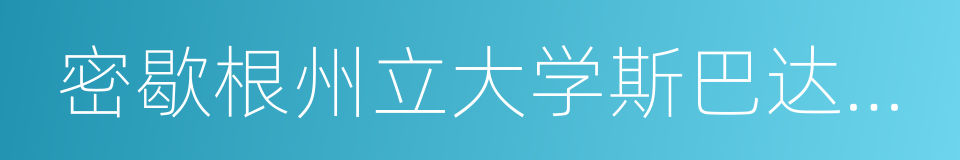 密歇根州立大学斯巴达...